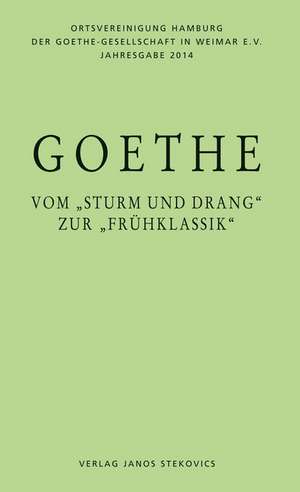 ORTSVEREINIGUNG HAMBURG
DER GOETHE-GESELLSCHAFT IN WEIMAR E.V.
JAHRESGABE 2014

GOETHE

VOM „STURM UND DRANG“
ZUR „FRÜHKLASSIK“

VERLAG JANOS STEKOVICS